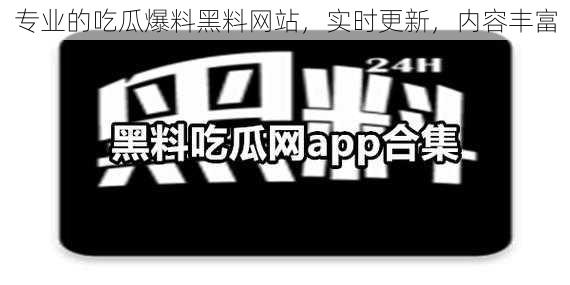 专业的吃瓜爆料黑料网站，实时更新，内容丰富

24H
黑料

黑料吃瓜网app合集